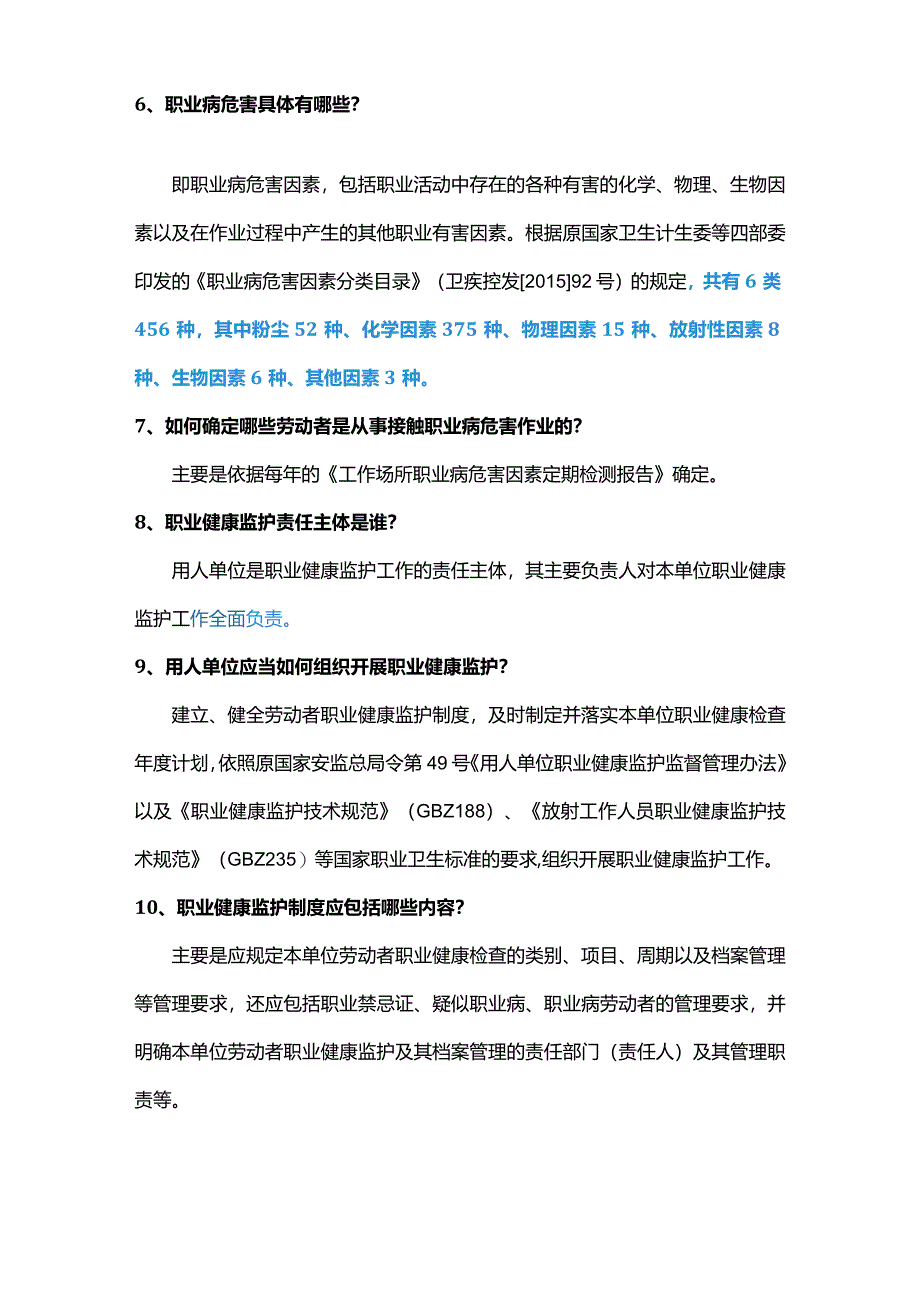 6、职业病危害具体有哪些？

即职业病危害因素，包括职业活动中存在的各种有害的化学、物理、生物因素以及在作业过程中产生的其他职业有害因素。根据原国家卫生计生委等四部委印发的《职业病危害因素分类目录》（卫疾控发[2015]92号）的规定，共有6类456种，其中粉尘52种、化学因素375种、物理因素15种、放射性因素8种、生物因素6种、其他因素3种。

7、如何确定哪些劳动者是从事接触职业病危害作业的？

主要是依据每年的《工作场所职业病危害因素定期检测报告》确定。

8、职业健康监护责任主体是谁？

用人单位是职业健康监护工作的责任主体，其主要负责人对本单位职业健康监护工作全面负责。

9、用人单位应当如何组织开展职业健康监护？

建立、健全劳动者职业健康监护制度，及时制定并落实本单位职业健康检查年度计划，依照原国家安监总局令第49号《用人单位职业健康监护监督管理办法》以及《职业健康监护技术规范》（GBZ188）、《放射工作人员职业健康监护技术规范》（GBZ235）等国家职业卫生标准的要求,组织开展职业健康监护工作。

10、职业健康监护制度应包括哪些内容？

主要是应规定本单位劳动者职业健康检查的类别、项目、周期以及档案管理等管理要求，还应包括职业禁忌证、疑似职业病、职业病劳动者的管理要求，并明确本单位劳动者职业健康监护及其档案管理的责任部门（责任人）及其管理职责等。